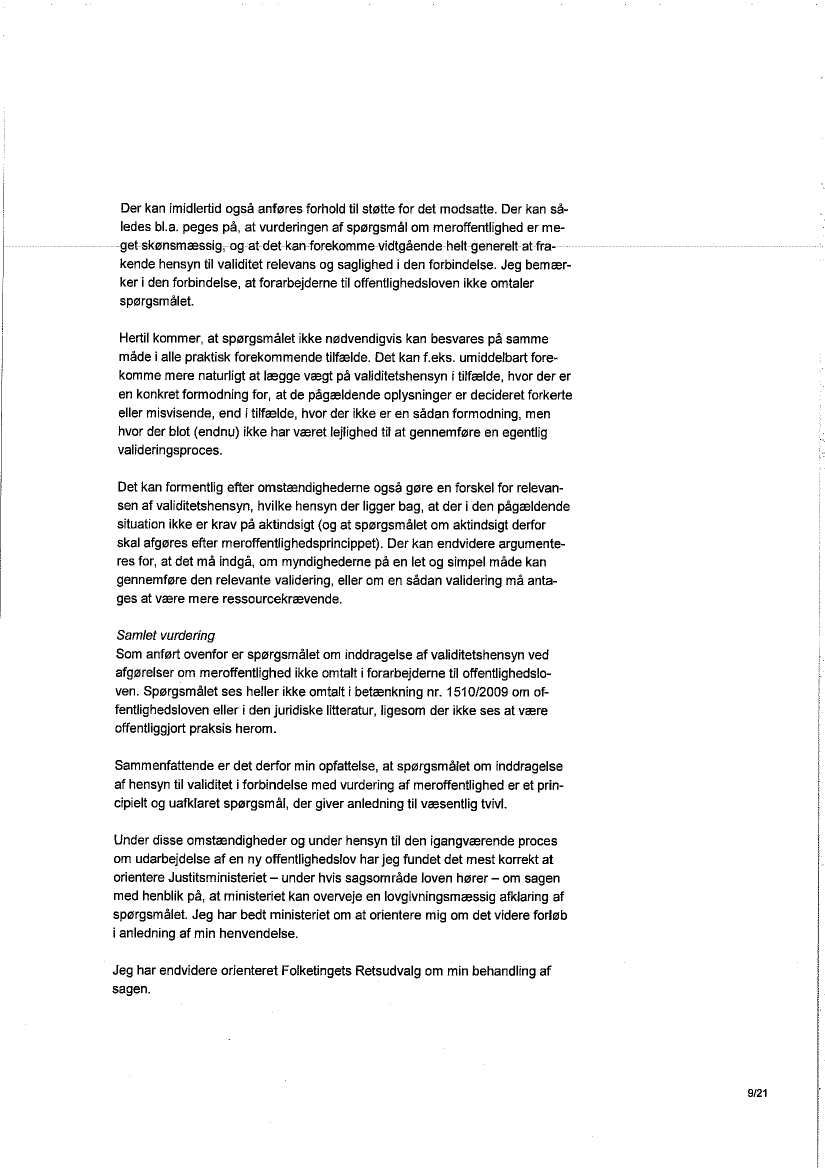 Der kan imidlertid også anføres forhold til støtte for det modsatte. Der kan således bl.a. peges på, at vurderingen af spørgsmål om meroffentlighed er meget skønsmæssig, og at det kan forekomme vidtgående helt generelt at frakende hensyn til validitet relevans og saglighed i den forbindelse. Jeg bemærker i den forbindelse, at forarbejderne til offentlighedsloven ikke omtaler spørgsmålet.

Hertil kommer, at spørgsmålet ikke nødvendigvis kan besvares på samme måde i alle praktisk forekommende tilfælde. Det kan f.eks. umiddelbart forekomme mere naturligt at lægge vægt på validitetshensyn i tilfælde, hvor der er en konkret formodning for, at de pågældende oplysninger er decideret forkerte eller misvisende, end i tilfælde, hvor der ikke er en sådan formodning, men hvor der blot (endnu) ikke har været lejlighed til at gennemføre en egentlig valideringsproces.

Det kan formentlig efter omstændighederne også gøre en forskel for relevansen af validitetshensyn, hvilke hensyn der ligger bag, at der i den pågældende situation ikke er krav på aktindsigt (og at spørgsmålet om aktindsigt derfor skal afgøres efter meroffentlighedsprincippet). Der kan endvidere argumenteres for, at det må indgå, om myndighederne på en let og simpel måde kan gennemføre den relevante validering, eller om en sådan validering må antages at være mere ressourcekrævende.

Samlet vurdering
Som anført ovenfor er spørgsmålet om inddragelse af validitetshensyn ved afgørelser om meroffentlighed ikke omtalt i forarbejderne til offentlighedsloven. Spørgsmålet ses heller ikke omtalt i betænkning nr. 1510/2009 om offentlighedsloven eller i den juridiske litteratur, ligesom der ikke ses at være offentliggjort praksis herom.

Sammenfattende er det derfor min opfattelse, at spørgsmålet om inddragelse af hensyn til validitet i forbindelse med vurdering af meroffentlighed er et principielt og uafklaret spørgsmål, der giver anledning til væsentlig tvivl.

Under disse omstændigheder og under hensyn til den igangværende proces om udarbejdelse af en ny offentlighedslov har jeg fundet det mest korrekt at orientere Justitsministeriet – under hvis sagsområde loven hører – om sagen med henblik på, at ministeriet kan overveje en lovgivningsmæssig afklaring af spørgsmålet. Jeg har bedt ministeriet om at orientere mig om det videre forløb i anledning af min henvendelse.

Jeg har endvidere orienteret Folketingets Retsudvalg om min behandling af sagen.

9/21